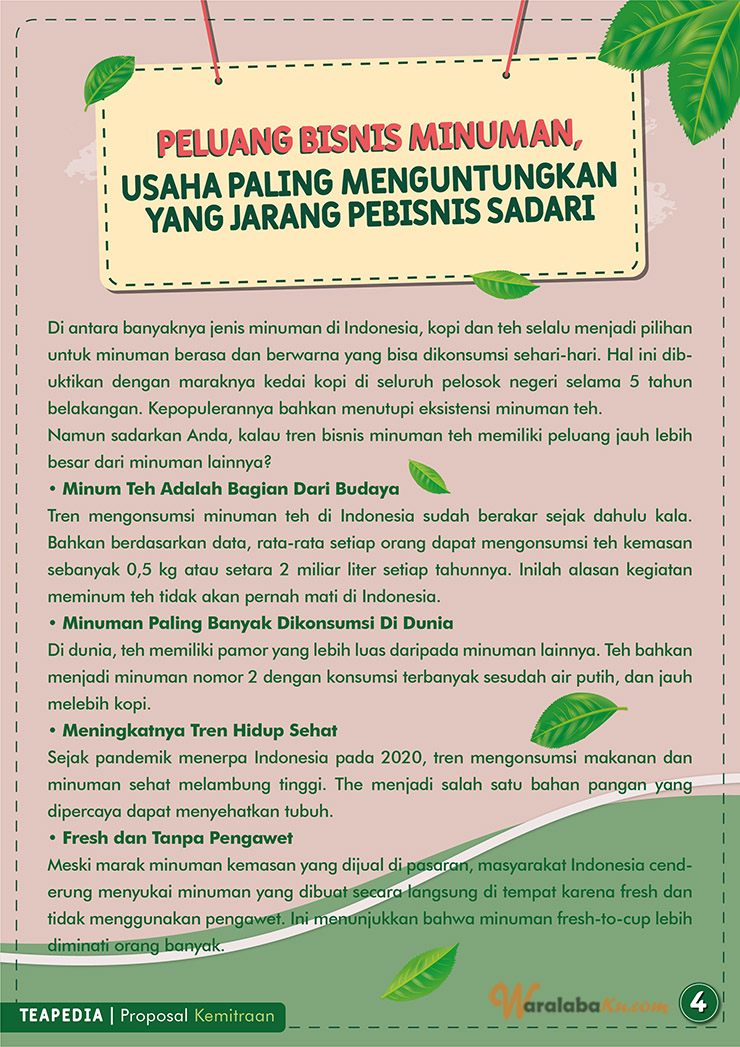 PELUANG BISNIS MINUMAN, USAHA PALING MENGUNTUNGKAN YANG JARANG PEBISNIS SADARI

Di antara banyaknya jenis minuman di Indonesia, kopi dan teh selalu menjadi pilihan untuk minuman berasa dan berwarna yang bisa dikonsumsi sehari-hari. Hal ini dibuktikan dengan maraknya kedai kopi di seluruh pelosok negeri selama 5 tahun belakangan. Kepopulerannya bahkan menutupi eksistensi minuman teh.
Namun sadarkan Anda, kalau tren bisnis minuman teh memiliki peluang jauh lebih besar dari minuman lainnya?

• Minum Teh Adalah Bagian Dari Budaya
Tren mengonsumsi minuman teh di Indonesia sudah berakar sejak dahulu kala. Bahkan berdasarkan data, rata-rata setiap orang dapat mengonsumsi teh kemasan sebanyak 0,5 kg atau setara 2 miliar liter setiap tahunnya. Inilah alasan kegiatan meminum teh tidak akan pernah mati di Indonesia.

• Minuman Paling Banyak Dikonsumsi Di Dunia
Di dunia, teh memiliki pamor yang lebih luas daripada minuman lainnya. Teh bahkan menjadi minuman nomor 2 dengan konsumsi terbanyak sesudah air putih, dan jauh melebih kopi.

• Meningkatnya Tren Hidup Sehat
Sejak pandemik menerpa Indonesia pada 2020, tren mengonsumsi makanan dan minuman sehat melambung tinggi. The menjadi salah satu bahan pangan yang dipercaya dapat menyehatkan tubuh.

• Fresh dan Tanpa Pengawet
Meski marak minuman kemasan yang dijual di pasaran, masyarakat Indonesia cenderung menyukai minuman yang dibuat secara langsung di tempat karena fresh dan tidak menggunakan pengawet. Ini menunjukkan bahwa minuman fresh-to-cup lebih diminati orang banyak.

TEAPEDIA | Proposal Kemitraan

WaralabaKu.com

4